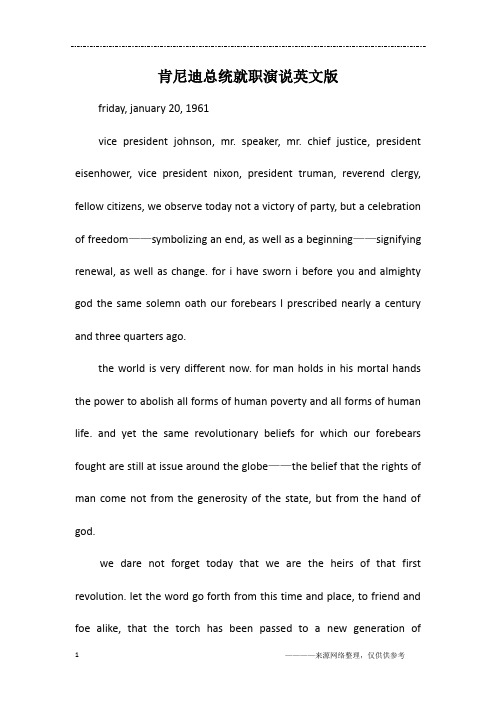 肯尼迪总统就职演说英文版

friday, january 20, 1961

vice president johnson, mr. speaker, mr. chief justice, president eisenhower, vice president nixon, president truman, reverend clergy, fellow citizens, we observe today not a victory of party, but a celebration of freedom——symbolizing an end, as well as a beginning——signifying renewal, as well as change. for i have sworn i before you and almighty god the same solemn oath our forebears l prescribed nearly a century and three quarters ago.

the world is very different now. for man holds in his mortal hands the power to abolish all forms of human poverty and all forms of human life. and yet the same revolutionary beliefs for which our forebears fought are still at issue around the globe——the belief that the rights of man come not from the generosity of the state, but from the hand of god.

we dare not forget today that we are the heirs of that first revolution. let the word go forth from this time and place, to friend and foe alike, that the torch has been passed to a new generation of

1

————来源网络整理，仅供供参考